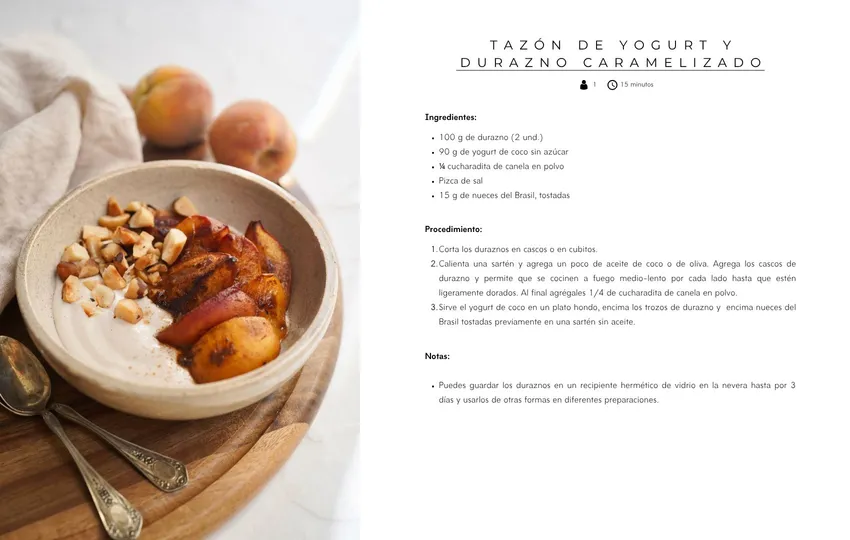 TAZÓN DE YOGURT Y
DURAZNO CARAMELIZADO

1 15 minutos

Ingredientes:

• 100 g de durazno (2 und.)
• 90 g de yogurt de coco sin azúcar
• ¼ cucharadita de canela en polvo
• Pizca de sal
• 15 g de nueces del Brasil, tostadas

Procedimiento:

1. Corta los duraznos en cascos o en cubitos.
2. Calienta una sartén y agrega un poco de aceite de coco o de oliva. Agrega los cascos de durazno y permite que se cocinen a fuego medio-lento por cada lado hasta que estén ligeramente dorados. Al final agrégales 1/4 de cucharadita de canela en polvo.
3. Sirve el yogurt de coco en un plato hondo, encima los trozos de durazno y encima nueces del Brasil tostadas previamente en una sartén sin aceite.

Notas:

• Puedes guardar los duraznos en un recipiente hermético de vidrio en la nevera hasta por 3 días y usarlos de otras formas en diferentes preparaciones.